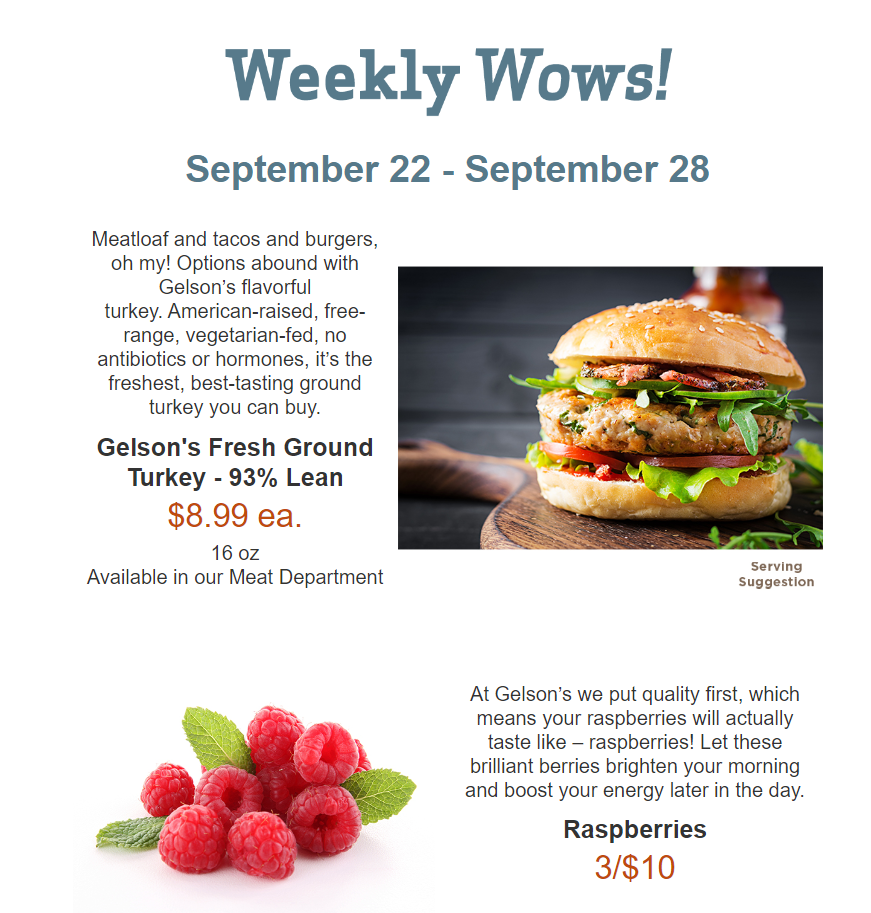 Weekly Wows!

September 22 - September 28

Meatloaf and tacos and burgers, oh my! Options abound with Gelson's flavorful turkey. American-raised, free-range, vegetarian-fed, no antibiotics or hormones, it's the freshest, best-tasting ground turkey you can buy.

Gelson's Fresh Ground Turkey - 93% Lean

$8.99 ea.

16 oz
Available in our Meat Department

Serving Suggestion

At Gelson's we put quality first, which means your raspberries will actually taste like – raspberries! Let these brilliant berries brighten your morning and boost your energy later in the day.

Raspberries

3/$10